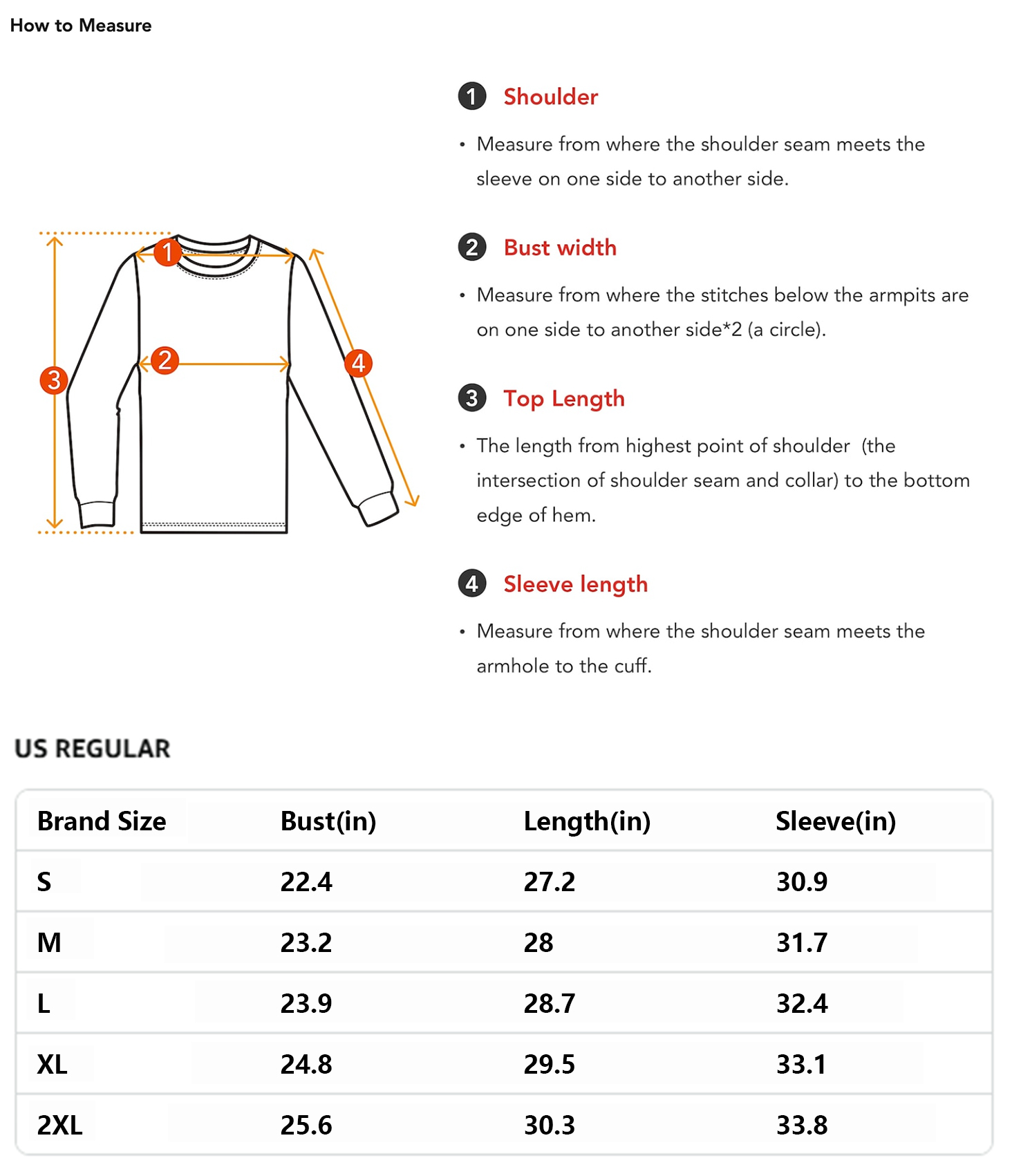 How to Measure

1
2
3
4

1 Shoulder

• Measure from where the shoulder seam meets the sleeve on one side to another side.

2 Bust width

• Measure from where the stitches below the armpits are on one side to another side*2 (a circle).

3 Top Length

• The length from highest point of shoulder (the intersection of shoulder seam and collar) to the bottom edge of hem.

4 Sleeve length

• Measure from where the shoulder seam meets the armhole to the cuff.

US REGULAR

| Brand Size | Bust(in) | Length(in) | Sleeve(in) |
|---|---|---|---|
| S | 22.4 | 27.2 | 30.9 |
| M | 23.2 | 28 | 31.7 |
| L | 23.9 | 28.7 | 32.4 |
| XL | 24.8 | 29.5 | 33.1 |
| 2XL | 25.6 | 30.3 | 33.8 |